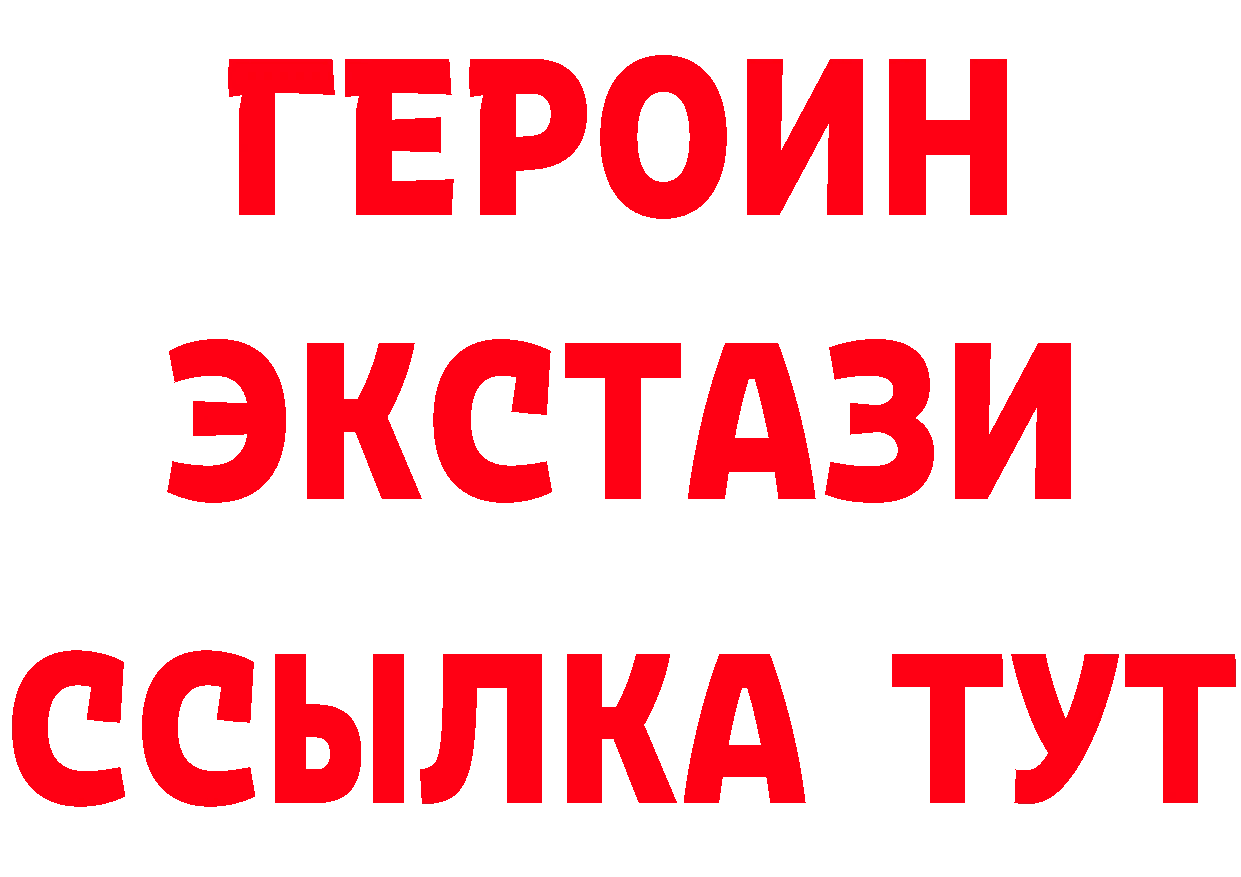 ГЕРОИН
ЭКСТАЗИ
ССЫЛКА ТУТ